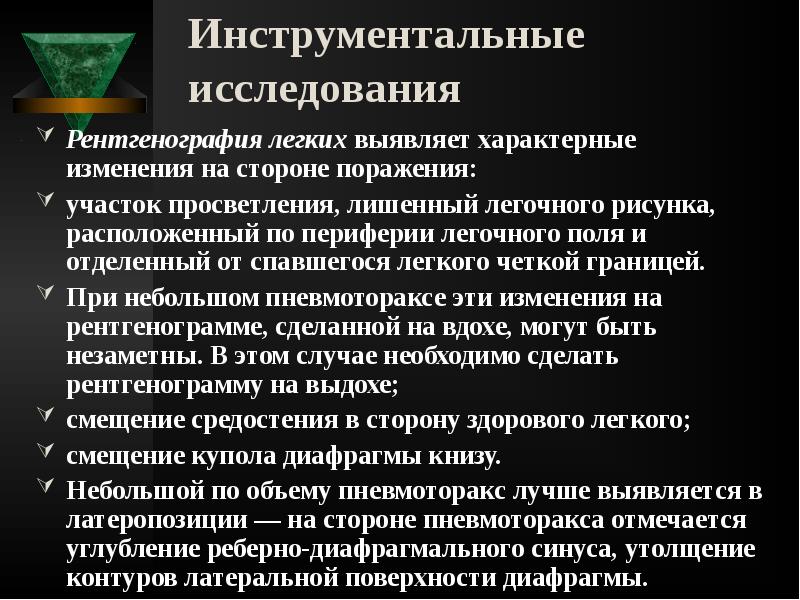 Инструментальные исследования

Рентгенография легких выявляет характерные изменения на стороне поражения:

участок просветления, лишенный легочного рисунка, расположенный по периферии легочного поля и отделенный от спавшегося легкого четкой границей.

При небольшом пневмотораксе эти изменения на рентгенограмме, сделанной на вдохе, могут быть незаметны. В этом случае необходимо сделать рентгенограмму на выдохе;

смещение средостения в сторону здорового легкого;

смещение купола диафрагмы книзу.

Небольшой по объему пневмоторакс лучше выявляется в латеропозиции — на стороне пневмоторакса отмечается углубление реберно-диафрагмального синуса, утолщение контуров латеральной поверхности диафрагмы.